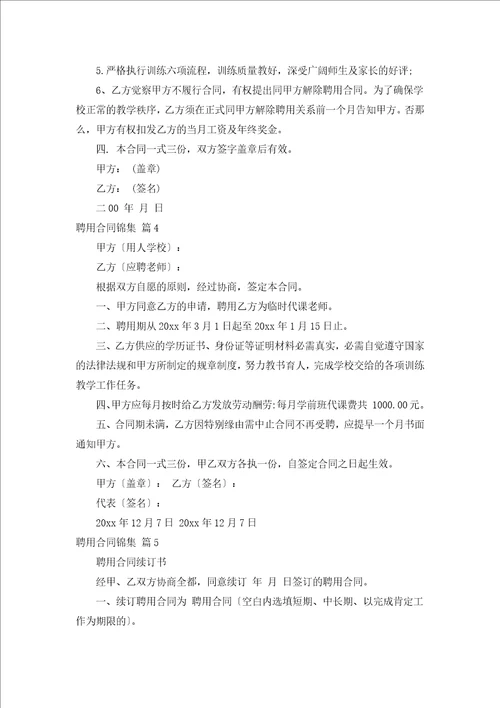 5.严格执行训练六项流程，训练质量教好，深受广阔师生及家长的好评；

6、乙方觉察甲方不履行合同，有权提出同甲方解除聘用合同。为了确保学校正常的教学秩序，乙方须在正式同甲方解除聘用关系前一个月告知甲方。否那么，甲方有权扣发乙方的当月工资及年终奖金。

四. 本合同一式三份，双方签字盖章后有效。

甲方：（盖章）

乙方：（签名）

二00 年 月 日

聘用合同锦集 篇4

甲方〔用人学校〕：

乙方〔应聘老师〕：

根据双方自愿的原则，经过协商，签定本合同。

一、甲方同意乙方的申请，聘用乙方为临时代课老师。

二、聘用期从20xx年3月1日起至20xx年1月15日止。

三、乙方供应的学历证书、身份证等证明材料必需真实，必需自觉遵守国家的法律法规和甲方所制定的规章制度，努力教书育人，完成学校交给的各项训练教学工作任务。

四、甲方应每月按时给乙方发放劳动酬劳：每月学前班代课费共 1000.00元。

五、合同期未满，乙方因特别缘由需中止合同不再受聘，应提早一个月书面通知甲方。

六、本合同一式三份，甲乙双方各执一份，自签定合同之日起生效。

甲方〔盖章〕： 乙方〔签名〕：

代表〔签名〕：

20xx年12月7日 20xx年12月7日

聘用合同锦集 篇5

聘用合同续订书

经甲、乙双方协商全都，同意续订 年 月 日签订的聘用合同。

一、续订聘用合同为 聘用合同〔空白内选填短期、中长期、以完成肯定工作为期限的〕。